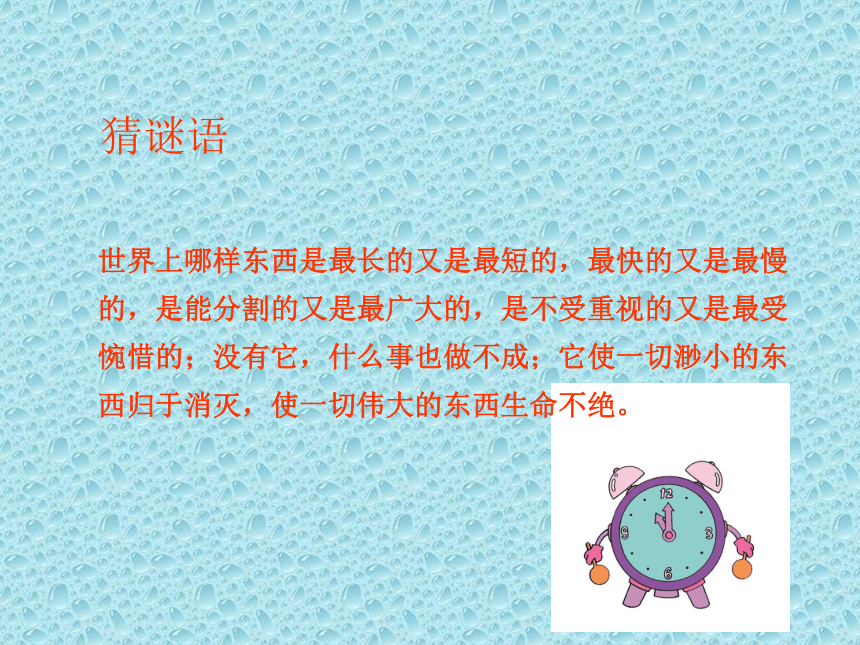 猜谜语

世界上哪样东西是最长的又是最短的，最快的又是最慢的，是能分割的又是最广大的，是不受重视的又是最受惋惜的；没有它，什么事也做不成；它使一切渺小的东西归于消灭，使一切伟大的东西生命不绝。

12
3
6
9